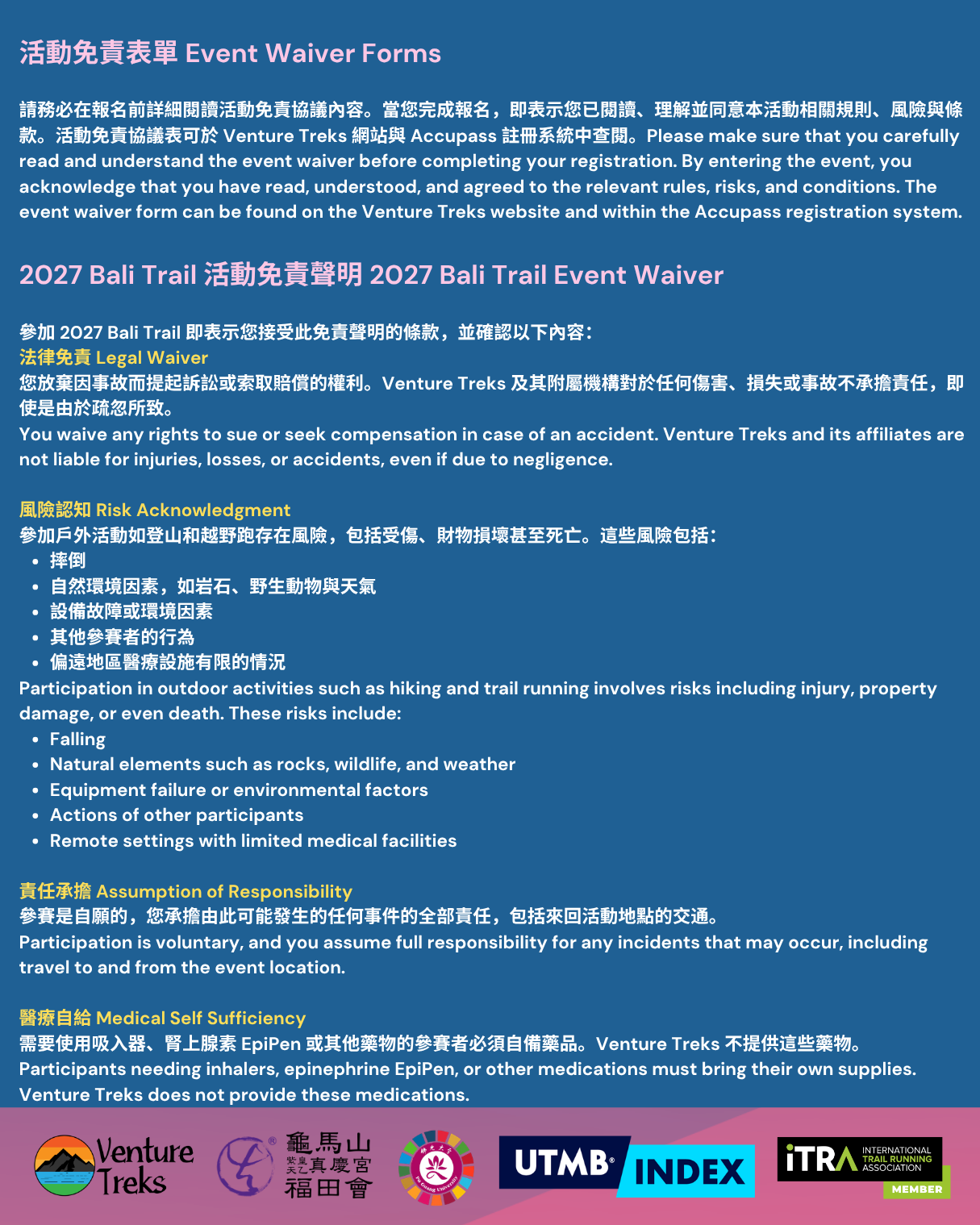 活動免責表單 Event Waiver Forms

請務必在報名前詳細閱讀活動免責協議內容。當您完成報名，即表示您已閱讀、理解並同意本活動相關規則、風險與條款。活動免責協議表可於 Venture Treks 網站與 Accupass 註冊系統中查閱。Please make sure that you carefully read and understand the event waiver before completing your registration. By entering the event, you acknowledge that you have read, understood, and agreed to the relevant rules, risks, and conditions. The event waiver form can be found on the Venture Treks website and within the Accupass registration system.

2027 Bali Trail 活動免責聲明 2027 Bali Trail Event Waiver

參加 2027 Bali Trail 即表示您接受此免責聲明的條款，並確認以下內容：
法律免責 Legal Waiver
您放棄因事故而提起訴訟或索取賠償的權利。Venture Treks 及其附屬機構對於任何傷害、損失或事故不承擔責任，即使是由於疏忽所致。
You waive any rights to sue or seek compensation in case of an accident. Venture Treks and its affiliates are not liable for injuries, losses, or accidents, even if due to negligence.

風險認知 Risk Acknowledgment
參加戶外活動如登山和越野跑存在風險，包括受傷、財物損壞甚至死亡。這些風險包括：
• 摔倒
• 自然環境因素，如岩石、野生動物與天氣
• 設備故障或環境因素
• 其他參賽者的行為
• 偏遠地區醫療設施有限的情況
Participation in outdoor activities such as hiking and trail running involves risks including injury, property damage, or even death. These risks include:
• Falling
• Natural elements such as rocks, wildlife, and weather
• Equipment failure or environmental factors
• Actions of other participants
• Remote settings with limited medical facilities

責任承擔 Assumption of Responsibility
參賽是自願的，您承擔由此可能發生的任何事件的全部責任，包括來回活動地點的交通。
Participation is voluntary, and you assume full responsibility for any incidents that may occur, including travel to and from the event location.

醫療自給 Medical Self Sufficiency
需要使用吸入器、腎上腺素 EpiPen 或其他藥物的參賽者必須自備藥品。Venture Treks 不提供這些藥物。
Participants needing inhalers, epinephrine EpiPen, or other medications must bring their own supplies. Venture Treks does not provide these medications.

Venture Treks
龜馬山 紫皇天乙真慶宮 福田會
UTMB INDEX
iTRA INTERNATIONAL TRAIL RUNNING ASSOCIATION MEMBER